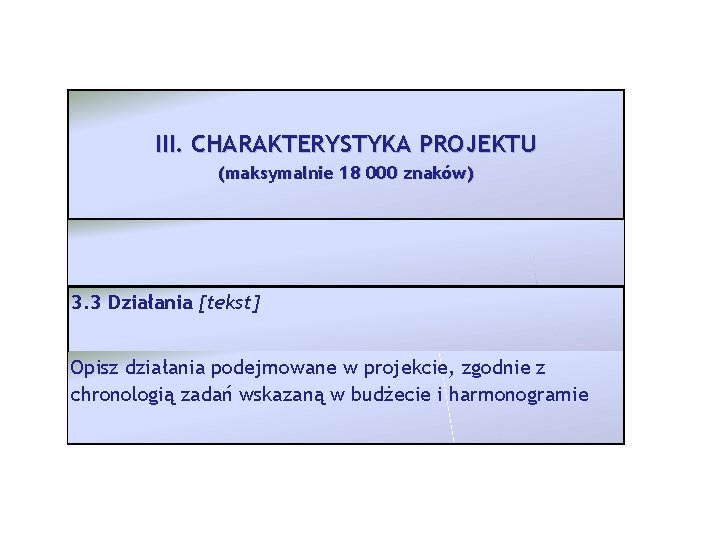 III. CHARAKTERYSTYKA PROJEKTU
(maksymalnie 18 000 znaków)

3.3 Działania [tekst]

Opisz działania podejmowane w projekcie, zgodnie z chronologią zadań wskazaną w budżecie i harmonogramie